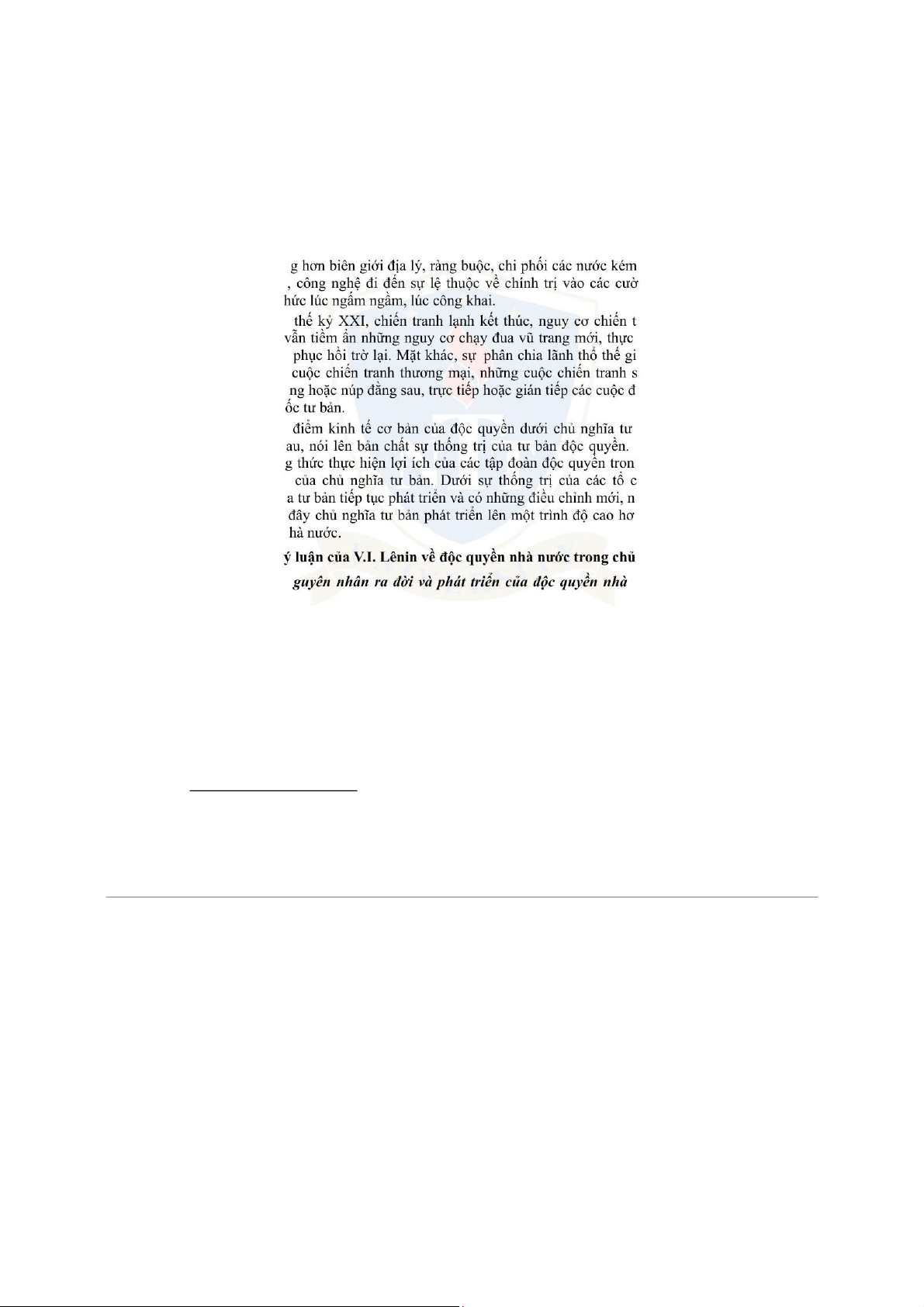 g hơn biên giới địa lý, ràng buộc, chi phối các nước kém , công nghệ đi đến sự lệ thuộc về chính trị vào các cườ hức lúc ngấm ngầm, lúc công khai.

thế kỷ XXI, chiến tranh lạnh kết thúc, nguy cơ chiến t vẫn tiềm ẩn những nguy cơ chạy đua vũ trang mới, thực phục hồi trở lại. Mặt khác, sự phân chia lãnh thổ thế gi cuộc chiến tranh thương mại, những cuộc chiến tranh s ng hoặc núp đằng sau, trực tiếp hoặc gián tiếp các cuộc đ ốc tư bản.

điểm kinh tế cơ bản của độc quyền dưới chủ nghĩa tư au, nói lên bản chất sự thống trị của tư bản độc quyền. g thức thực hiện lợi ích của các tập đoàn độc quyền tron của chủ nghĩa tư bản. Dưới sự thống trị của các tổ c a tư bản tiếp tục phát triển và có những điều chỉnh mới, n đây chủ nghĩa tư bản phát triển lên một trình độ cao hơ hà nước.

ý luận của V.I. Lênin về độc quyền nhà nước trong chủ

guyên nhân ra đời và phát triển của độc quyền nhà